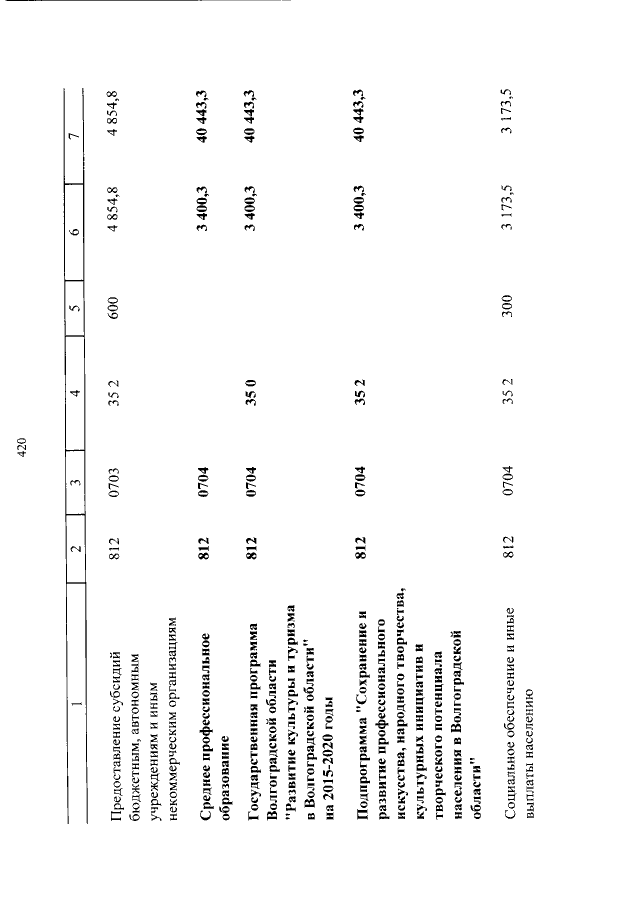 420

| 1 | 2 | 3 | 4 | 5 | 6 | 7 |
|---|---|---|---|---|---|---|
| Предоставление субсидий бюджетным, автономным учреждениям и иным некоммерческим организациям | 812 | 0703 | 35 2 | 600 | 4 854,8 | 4 854,8 |
| Среднее профессиональное образование | 812 | 0704 | | | 3 400,3 | 40 443,3 |
| Государственная программа Волгоградской области "Развитие культуры и туризма в Волгоградской области" на 2015-2020 годы | 812 | 0704 | 35 0 | | 3 400,3 | 40 443,3 |
| Подпрограмма "Сохранение и развитие профессионального искусства, народного творчества, культурных инициатив и творческого потенциала населения в Волгоградской области" | 812 | 0704 | 35 2 | | 3 400,3 | 40 443,3 |
| Социальное обеспечение и иные выплаты населению | 812 | 0704 | 35 2 | 300 | 3 173,5 | 3 173,5 |